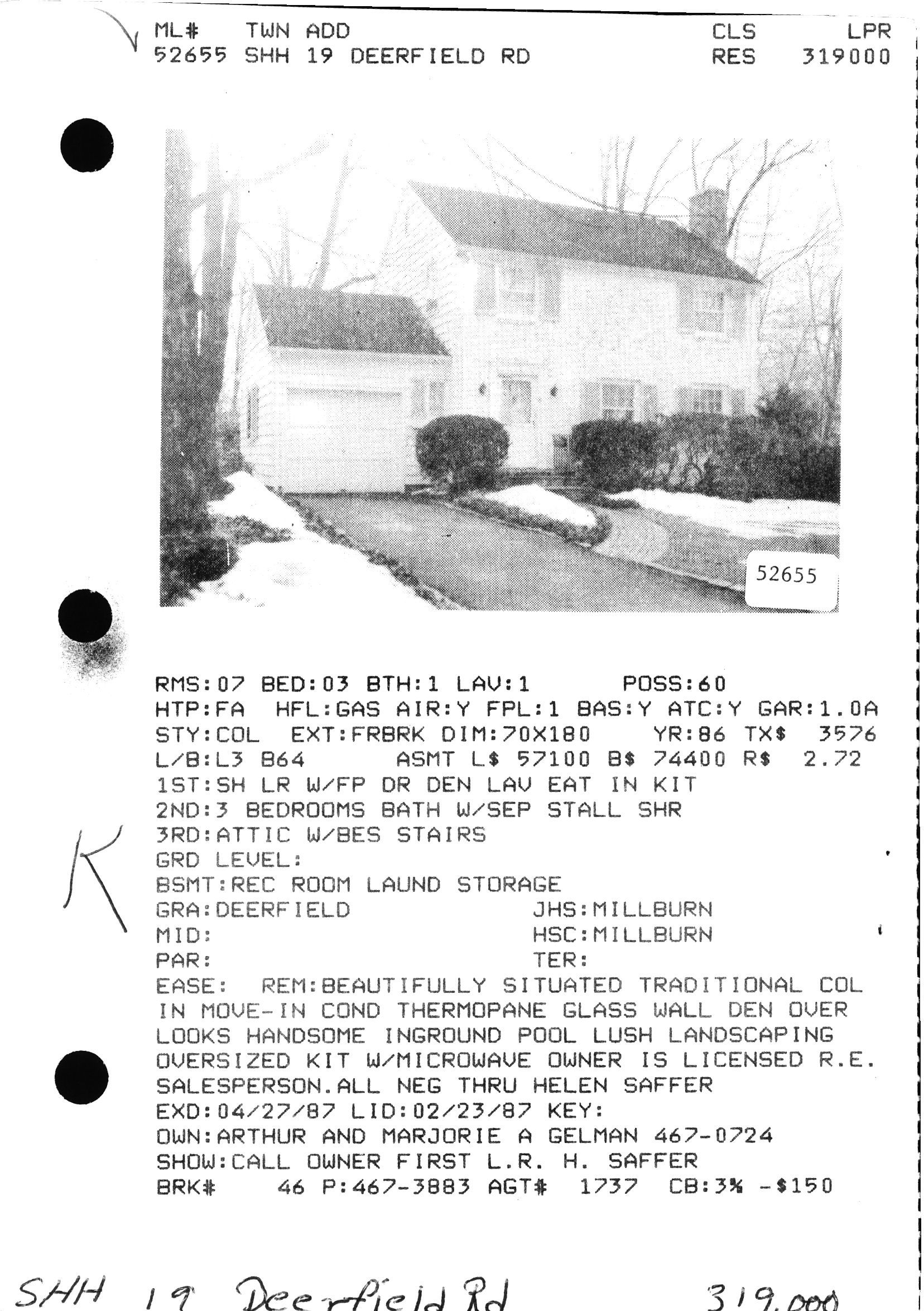 ML# TWN ADD CLS LPR
52655 SHH 19 DEERFIELD RD RES 319000

52655

RMS:07 BED:03 BTH:1 LAV:1 POSS:60
HTP:FA HFL:GAS AIR:Y FPL:1 BAS:Y ATC:Y GAR:1.0A
STY:COL EXT:FRBRK DIM:70X180 YR:86 TX$ 3576
L/B:L3 B64 ASMT L$ 57100 B$ 74400 R$ 2.72
1ST:SH LR W/FP DR DEN LAV EAT IN KIT
2ND:3 BEDROOMS BATH W/SEP STALL SHR
3RD:ATTIC W/BES STAIRS
GRD LEVEL:
BSMT:REC ROOM LAUND STORAGE
GRA:DEERFIELD JHS:MILLBURN
MID: HSC:MILLBURN
PAR: TER:
EASE: REM:BEAUTIFULLY SITUATED TRADITIONAL COL IN MOVE-IN COND THERMOPANE GLASS WALL DEN OVER LOOKS HANDSOME INGROUND POOL LUSH LANDSCAPING OVERSIZED KIT W/MICROWAVE OWNER IS LICENSED R.E. SALESPERSON.ALL NEG THRU HELEN SAFFER
EXD:04/27/87 LID:02/23/87 KEY:
OWN:ARTHUR AND MARJORIE A GELMAN 467-0724
SHOW:CALL OWNER FIRST L.R. H. SAFFER
BRK# 46 P:467-3883 AGT# 1737 CB:3% -$150

K

SHH 19 Deerfield Rd 319,000